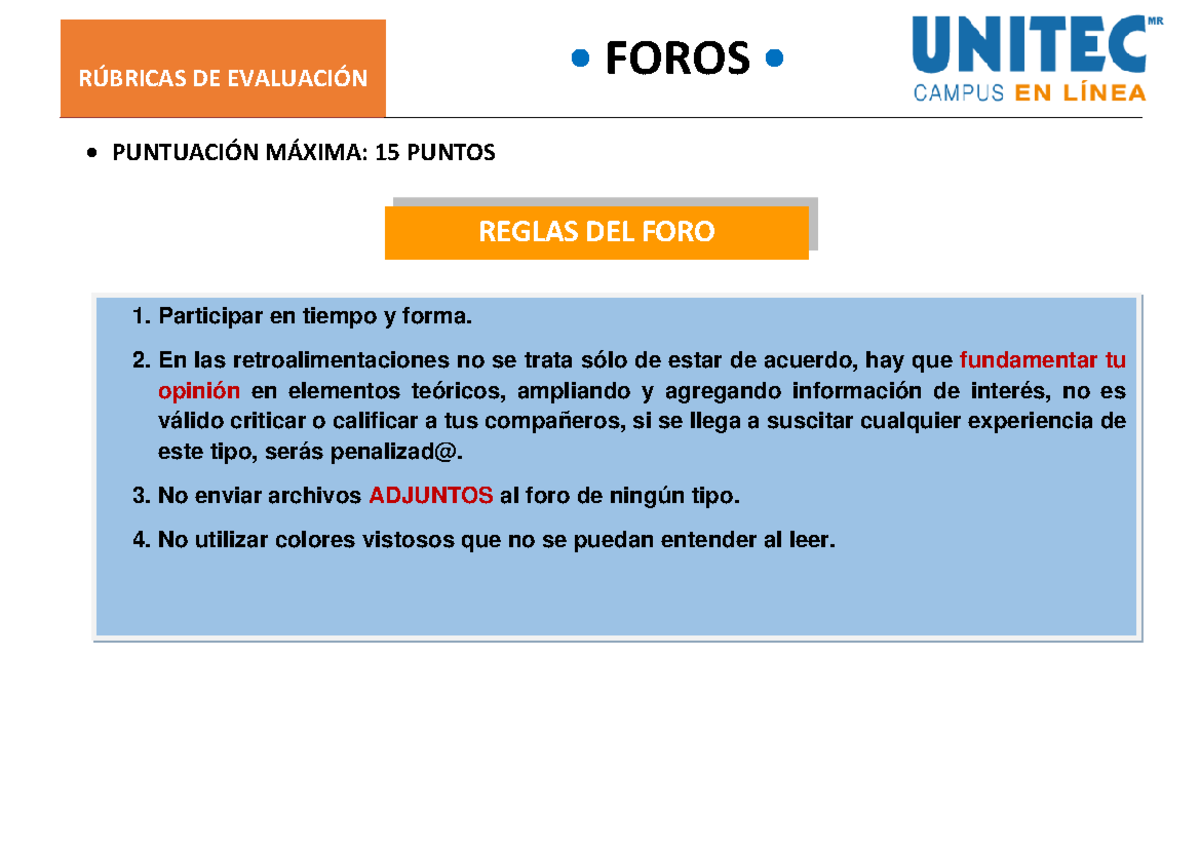 RÚBRICAS DE EVALUACIÓN

• FOROS •

UNITEC MR
CAMPUS EN LÍNEA

• PUNTUACIÓN MÁXIMA: 15 PUNTOS

REGLAS DEL FORO

1. Participar en tiempo y forma.

2. En las retroalimentaciones no se trata sólo de estar de acuerdo, hay que fundamentar tu opinión en elementos teóricos, ampliando y agregando información de interés, no es válido criticar o calificar a tus compañeros, si se llega a suscitar cualquier experiencia de este tipo, serás penalizad@.

3. No enviar archivos ADJUNTOS al foro de ningún tipo.

4. No utilizar colores vistosos que no se puedan entender al leer.